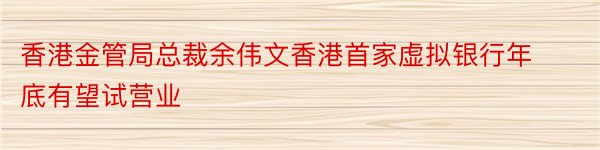 香港金管局总裁余伟文香港首家虚拟银行年底有望试营业